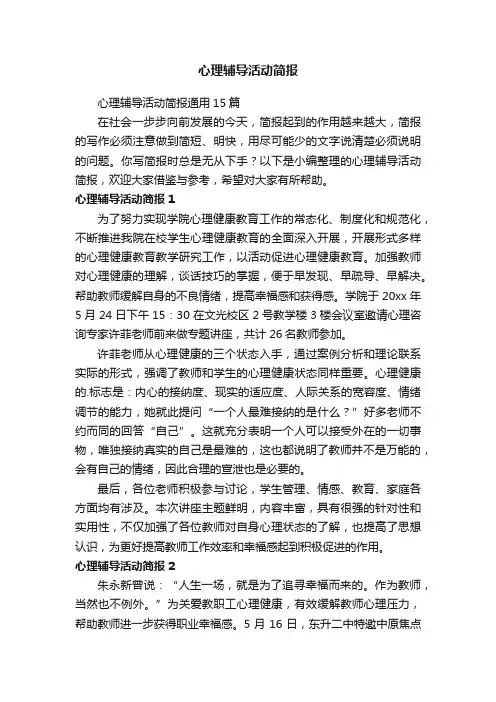 心理辅导活动简报

心理辅导活动简报通用 15 篇

在社会一步步向前发展的今天，简报起到的作用越来越大，简报的写作必须注意做到简短、明快，用尽可能少的文字说清楚必须说明的问题。你写简报时总是无从下手？以下是小编整理的心理辅导活动简报，欢迎大家借鉴与参考，希望对大家有所帮助。

心理辅导活动简报 1

为了努力实现学院心理健康教育工作的常态化、制度化和规范化，不断推进我院在校学生心理健康教育的全面深入开展，开展形式多样的心理健康教育教学研究工作，以活动促进心理健康教育。加强教师对心理健康的理解，谈话技巧的掌握，便于早发现、早疏导、早解决。帮助教师缓解自身的不良情绪，提高幸福感和获得感。学院于 20xx 年 5 月 24 日下午 15：30 在文光校区 2 号教学楼 3 楼会议室邀请心理咨询专家许菲老师前来做专题讲座，共计 26 名教师参加。

许菲老师从心理健康的三个状态入手，通过案例分析和理论联系实际的形式，强调了教师和学生的心理健康状态同样重要。心理健康的.标志是：内心的接纳度、现实的适应度、人际关系的宽容度、情绪调节的能力，她就此提问“一个人最难接纳的是什么？”好多老师不约而同的回答“自己”。这就充分表明一个人可以接受外在的一切事物，唯独接纳真实的自己是最难的，这也都说明了教师并不是万能的，会有自己的情绪，因此合理的宣泄也是必要的。

最后，各位老师积极参与讨论，学生管理、情感、教育、家庭各方面均有涉及。本次讲座主题鲜明，内容丰富，具有很强的针对性和实用性，不仅加强了各位教师对自身心理状态的了解，也提高了思想认识，为更好提高教师工作效率和幸福感起到积极促进的作用。

心理辅导活动简报 2

朱永新曾说：“人生一场，就是为了追寻幸福而来的。作为教师，当然也不例外。”为关爱教职工心理健康，有效缓解教师心理压力，帮助教师进一步获得职业幸福感。5 月 16 日，东升二中特邀中原焦点